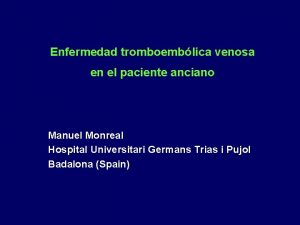 Enfermedad tromboembólica venosa
en el paciente anciano

Manuel Monreal
Hospital Universitari Germans Trias i Pujol
Badalona (Spain)